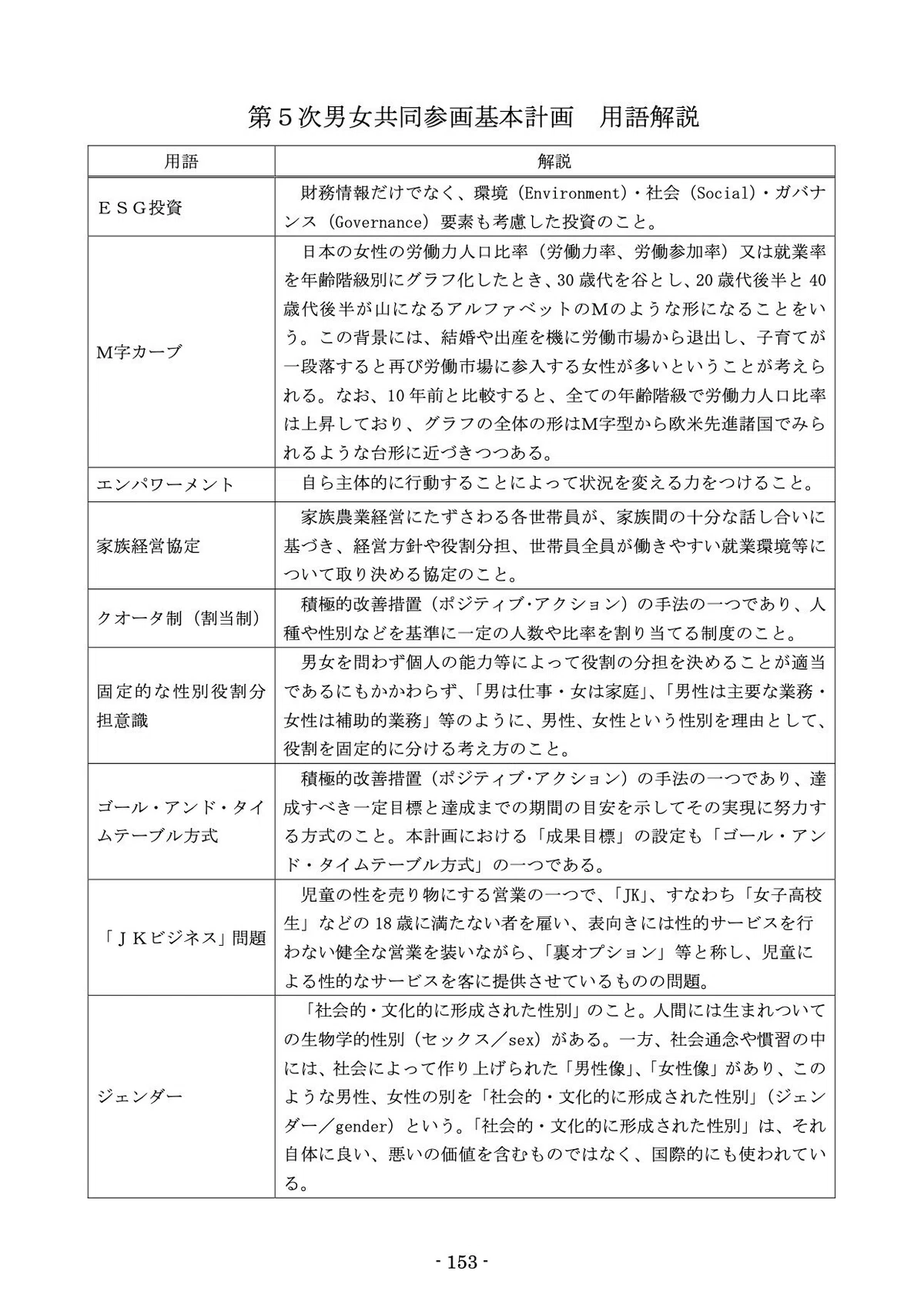 第５次男女共同参画基本計画　用語解説

| 用語 | 解説 |
|---|---|
| ＥＳＧ投資 | 財務情報だけでなく、環境（Environment）・社会（Social）・ガバナンス（Governance）要素も考慮した投資のこと。 |
| M字カーブ | 日本の女性の労働力人口比率（労働力率、労働参加率）又は就業率を年齢階級別にグラフ化したとき、30歳代を谷とし、20歳代後半と40歳代後半が山になるアルファベットのＭのような形になることをいう。この背景には、結婚や出産を機に労働市場から退出し、子育てが一段落すると再び労働市場に参入する女性が多いということが考えられる。なお、10年前と比較すると、全ての年齢階級で労働力人口比率は上昇しており、グラフの全体の形はM字型から欧米先進諸国でみられるような台形に近づきつつある。 |
| エンパワーメント | 自ら主体的に行動することによって状況を変える力をつけること。 |
| 家族経営協定 | 家族農業経営にたずさわる各世帯員が、家族間の十分な話し合いに基づき、経営方針や役割分担、世帯員全員が働きやすい就業環境等について取り決める協定のこと。 |
| クオータ制（割当制） | 積極的改善措置（ポジティブ・アクション）の手法の一つであり、人種や性別などを基準に一定の人数や比率を割り当てる制度のこと。 |
| 固定的な性別役割分担意識 | 男女を問わず個人の能力等によって役割の分担を決めることが適当であるにもかかわらず、「男は仕事・女は家庭」、「男性は主要な業務・女性は補助的業務」等のように、男性、女性という性別を理由として、役割を固定的に分ける考え方のこと。 |
| ゴール・アンド・タイムテーブル方式 | 積極的改善措置（ポジティブ・アクション）の手法の一つであり、達成すべき一定目標と達成までの期間の目安を示してその実現に努力する方式のこと。本計画における「成果目標」の設定も「ゴール・アンド・タイムテーブル方式」の一つである。 |
| 「ＪＫビジネス」問題 | 児童の性を売り物にする営業の一つで、「JK」、すなわち「女子高校生」などの18歳に満たない者を雇い、表向きには性的サービスを行わない健全な営業を装いながら、「裏オプション」等と称し、児童による性的なサービスを客に提供させているものの問題。 |
| ジェンダー | 「社会的・文化的に形成された性別」のこと。人間には生まれついての生物学的性別（セックス／sex）がある。一方、社会通念や慣習の中には、社会によって作り上げられた「男性像」、「女性像」があり、このような男性、女性の別を「社会的・文化的に形成された性別」（ジェンダー／gender）という。「社会的・文化的に形成された性別」は、それ自体に良い、悪いの価値を含むものではなく、国際的にも使われている。 |

- 153 -